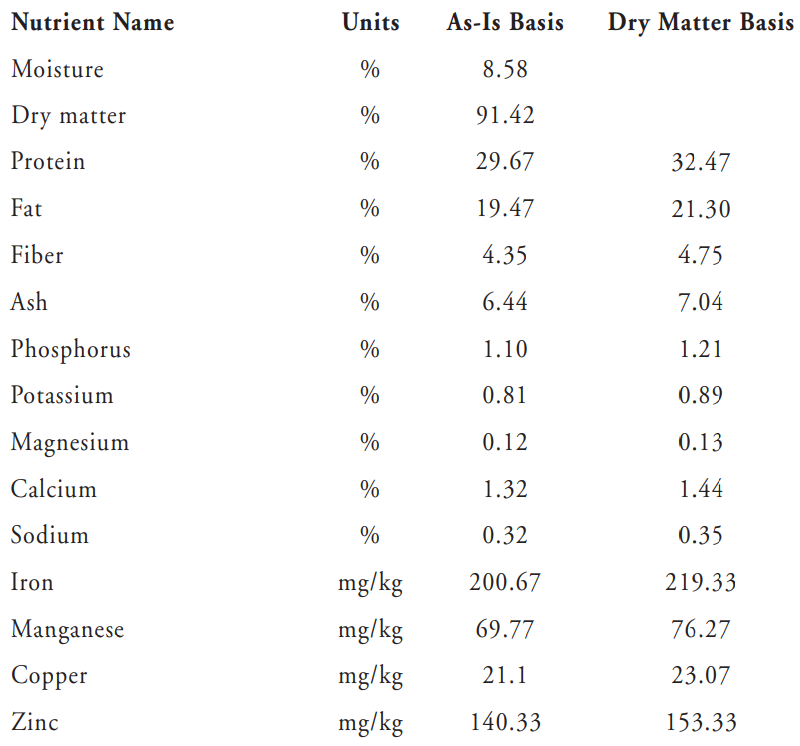 | Nutrient Name | Units | As-Is Basis | Dry Matter Basis |
|---|---|---|---|
| Moisture | % | 8.58 | |
| Dry matter | % | 91.42 | |
| Protein | % | 29.67 | 32.47 |
| Fat | % | 19.47 | 21.30 |
| Fiber | % | 4.35 | 4.75 |
| Ash | % | 6.44 | 7.04 |
| Phosphorus | % | 1.10 | 1.21 |
| Potassium | % | 0.81 | 0.89 |
| Magnesium | % | 0.12 | 0.13 |
| Calcium | % | 1.32 | 1.44 |
| Sodium | % | 0.32 | 0.35 |
| Iron | mg/kg | 200.67 | 219.33 |
| Manganese | mg/kg | 69.77 | 76.27 |
| Copper | mg/kg | 21.1 | 23.07 |
| Zinc | mg/kg | 140.33 | 153.33 |